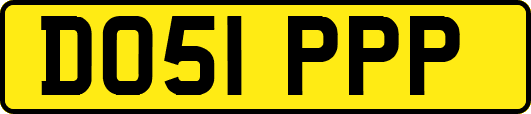 DO51 PPP